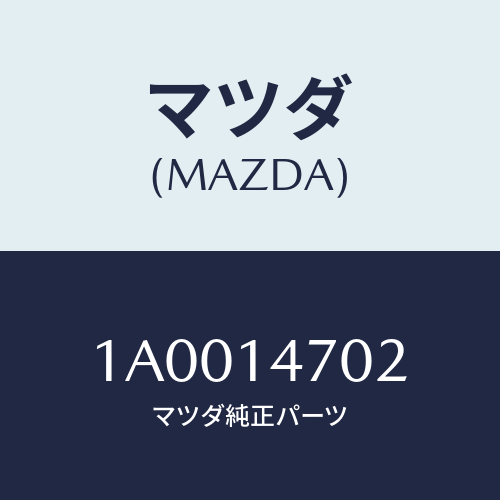 マツダ
(MAZDA)

1A0014702
マツダ純正パーツ